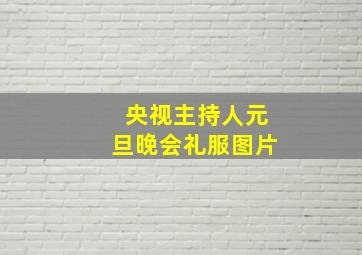 央视主持人元旦晚会礼服图片